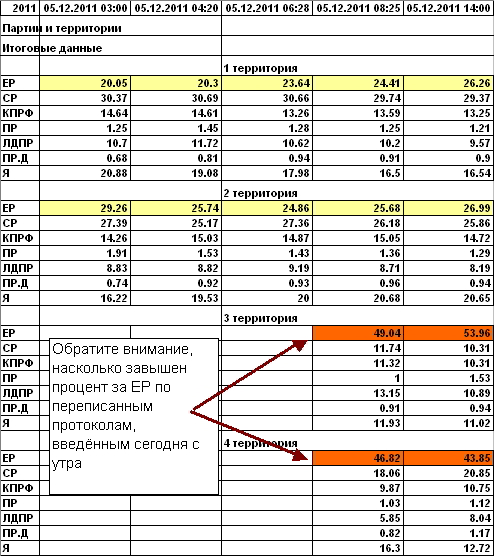 | 2011 | 05.12.2011 03:00 | 05.12.2011 04:20 | 05.12.2011 06:28 | 05.12.2011 08:25 | 05.12.2011 14:00 |
|---|---|---|---|---|---|
| Партии и территории | | | | | |
| Итоговые данные | | | | | |
| | | | 1 территория | | |
| ЕР | 20.05 | 20.3 | 23.64 | 24.41 | 26.26 |
| СР | 30.37 | 30.69 | 30.66 | 29.74 | 29.37 |
| КПРФ | 14.64 | 14.61 | 13.26 | 13.59 | 13.25 |
| ПР | 1.25 | 1.45 | 1.28 | 1.25 | 1.21 |
| ЛДПР | 10.7 | 11.72 | 10.62 | 10.2 | 9.57 |
| ПР.Д | 0.68 | 0.81 | 0.94 | 0.91 | 0.9 |
| Я | 20.88 | 19.08 | 17.98 | 16.5 | 16.54 |
| | | | 2 территория | | |
| ЕР | 29.26 | 25.74 | 24.86 | 25.68 | 26.99 |
| СР | 27.39 | 25.17 | 27.36 | 26.18 | 25.86 |
| КПРФ | 14.26 | 15.03 | 14.87 | 15.05 | 14.72 |
| ПР | 1.91 | 1.53 | 1.43 | 1.36 | 1.29 |
| ЛДПР | 8.83 | 8.82 | 9.19 | 8.71 | 8.19 |
| ПР.Д | 0.74 | 0.92 | 0.93 | 0.96 | 0.94 |
| Я | 16.22 | 19.53 | 20 | 20.68 | 20.65 |
| | | | 3 территория | | |
| ЕР | | | | 49.04 | 53.96 |
| СР | | | | 11.74 | 10.31 |
| КПРФ | | | | 11.32 | 10.31 |
| ПР | | | | 1 | 1.53 |
| ЛДПР | | | | 13.15 | 10.89 |
| ПР.Д | | | | 0.91 | 0.94 |
| Я | | | | 11.93 | 11.02 |
| | | | 4 территория | | |
| ЕР | | | | 46.82 | 43.85 |
| СР | | | | 18.06 | 20.85 |
| КПРФ | | | | 9.87 | 10.75 |
| ПР | | | | 1.03 | 1.12 |
| ЛДПР | | | | 5.85 | 8.04 |
| ПР.Д | | | | 0.82 | 1.17 |
| Я | | | | 16.3 | 12.72 |

Обратите внимание, насколько завышен процент за ЕР по переписанным протоколам, введённым сегодня с утра